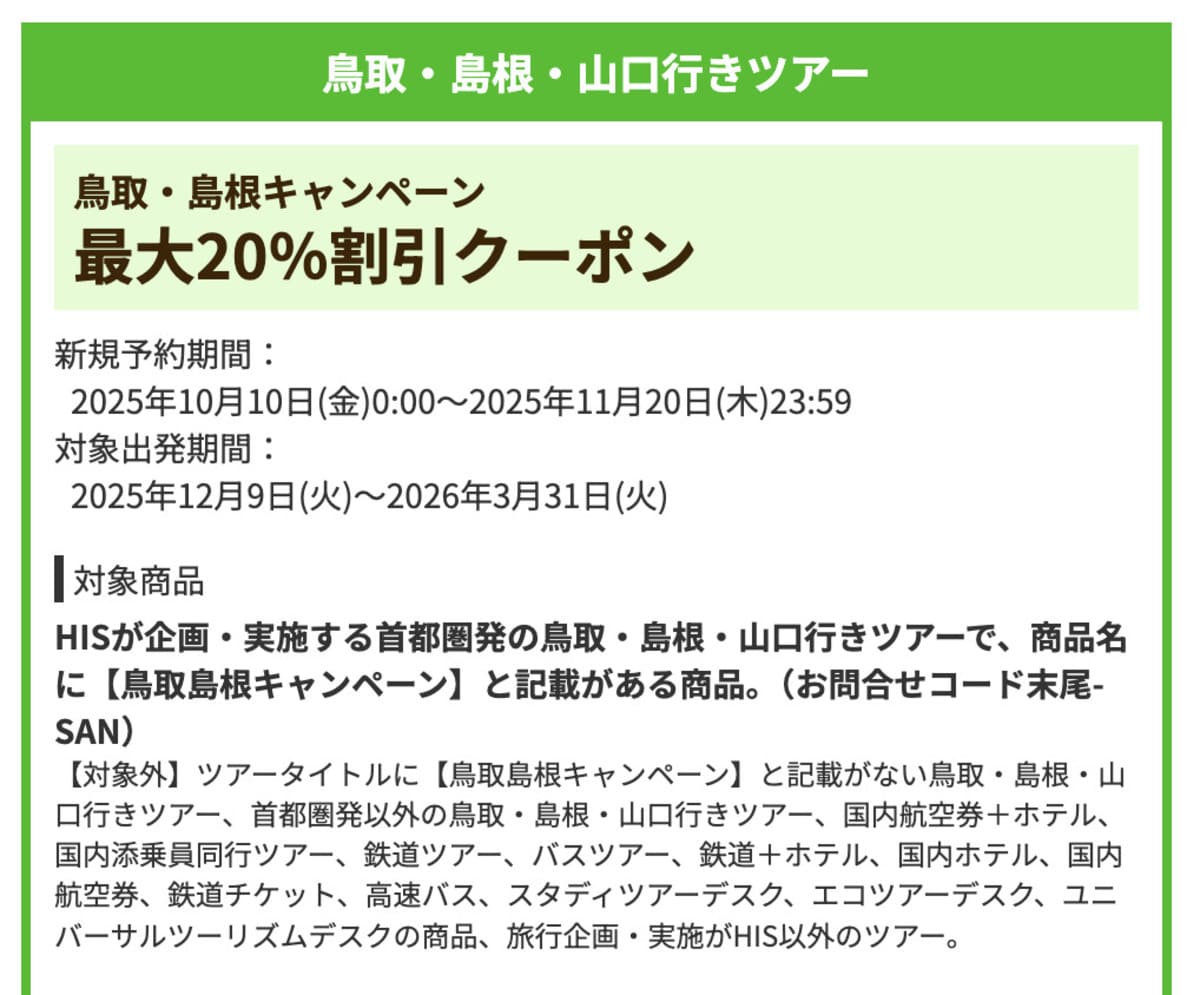 鳥取・島根・山口行きツアー

鳥取・島根キャンペーン
最大20%割引クーポン

新規予約期間：
2025年10月10日(金)0:00～2025年11月20日(木)23:59
対象出発期間：
2025年12月9日(火)～2026年3月31日(火)

対象商品

HISが企画・実施する首都圏発の鳥取・島根・山口行きツアーで、商品名に【鳥取島根キャンペーン】と記載がある商品。（お問合せコード末尾-SAN）

【対象外】ツアータイトルに【鳥取島根キャンペーン】と記載がない鳥取・島根・山口行きツアー、首都圏発以外の鳥取・島根・山口行きツアー、国内航空券＋ホテル、国内添乗員同行ツアー、鉄道ツアー、バスツアー、鉄道＋ホテル、国内ホテル、国内航空券、鉄道チケット、高速バス、スタディツアーデスク、エコツアーデスク、ユニバーサルツーリズムデスクの商品、旅行企画・実施がHIS以外のツアー。